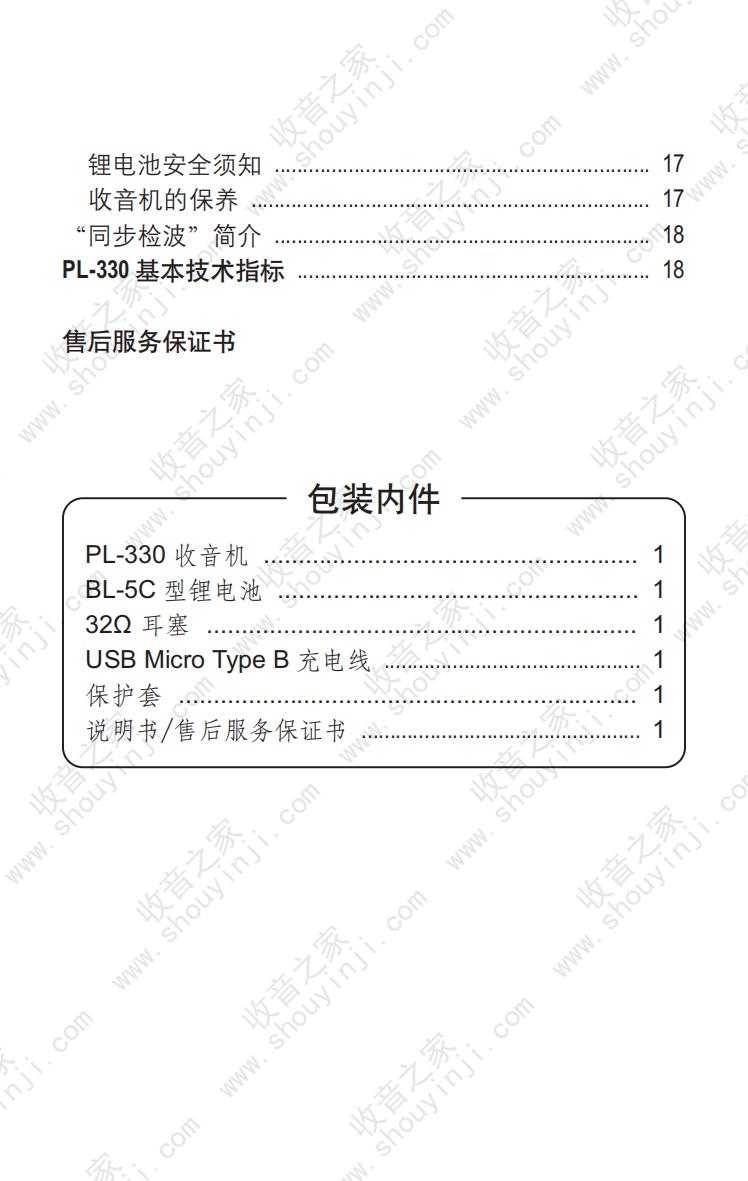 锂电池安全须知 17
收音机的保养 17
“同步检波”简介 18
PL-330基本技术指标 18

售后服务保证书

包装内件

PL-330收音机 1
BL-5C型锂电池 1
32Ω耳塞 1
USB Micro Type B充电线 1
保护套 1
说明书/售后服务保证书 1

收音之家 www.shouyinji.com